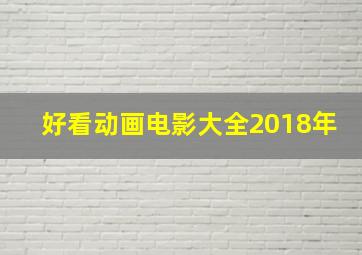 好看动画电影大全2018年